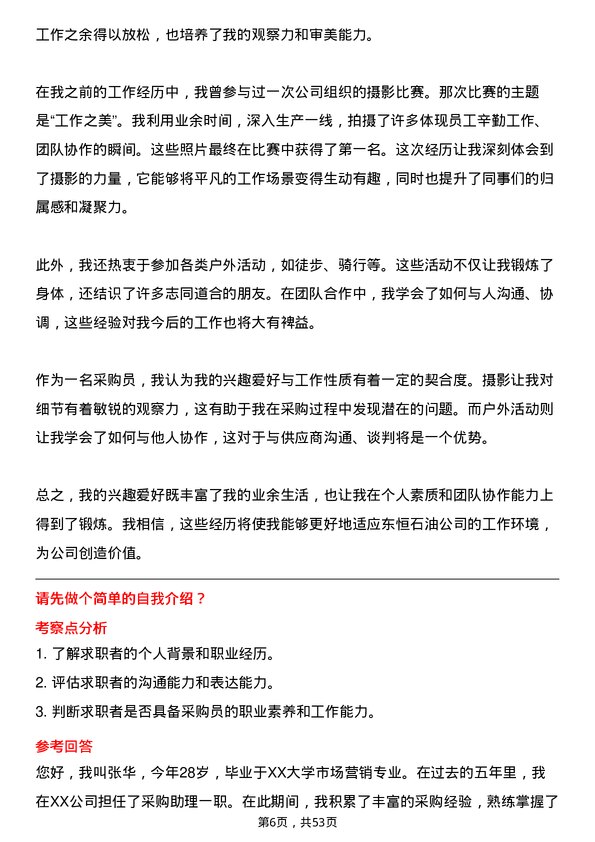 工作之余得以放松，也培养了我的观察力和审美能力。

在我之前的工作经历中，我曾参与过一次公司组织的摄影比赛。那次比赛的主题是“工作之美”。我利用业余时间，深入生产一线，拍摄了许多体现员工辛勤工作、团队协作的瞬间。这些照片最终在比赛中获得了第一名。这次经历让我深刻体会到了摄影的力量，它能够将平凡的工作场景变得生动有趣，同时也提升了同事们的归属感和凝聚力。

此外，我还热衷于参加各类户外活动，如徒步、骑行等。这些活动不仅让我锻炼了身体，还结识了许多志同道合的朋友。在团队合作中，我学会了如何与人沟通、协调，这些经验对我今后的工作也将大有裨益。

作为一名采购员，我认为我的兴趣爱好与工作性质有着一定的契合度。摄影让我对细节有着敏锐的观察力，这有助于我在采购过程中发现潜在的问题。而户外活动则让我学会了如何与他人协作，这对于与供应商沟通、谈判将是一个优势。

总之，我的兴趣爱好既丰富了我的业余生活，也让我在个人素质和团队协作能力上得到了锻炼。我相信，这些经历将使我能够更好地适应东恒石油公司的工作环境，为公司创造价值。

请先做个简单的自我介绍？

考察点分析

1. 了解求职者的个人背景和职业经历。
2. 评估求职者的沟通能力和表达能力。
3. 判断求职者是否具备采购员的职业素养和工作能力。

参考回答

您好，我叫张华，今年28岁，毕业于XX大学市场营销专业。在过去的五年里，我在XX公司担任了采购助理一职。在此期间，我积累了丰富的采购经验，熟练掌握了

第6页，共53页